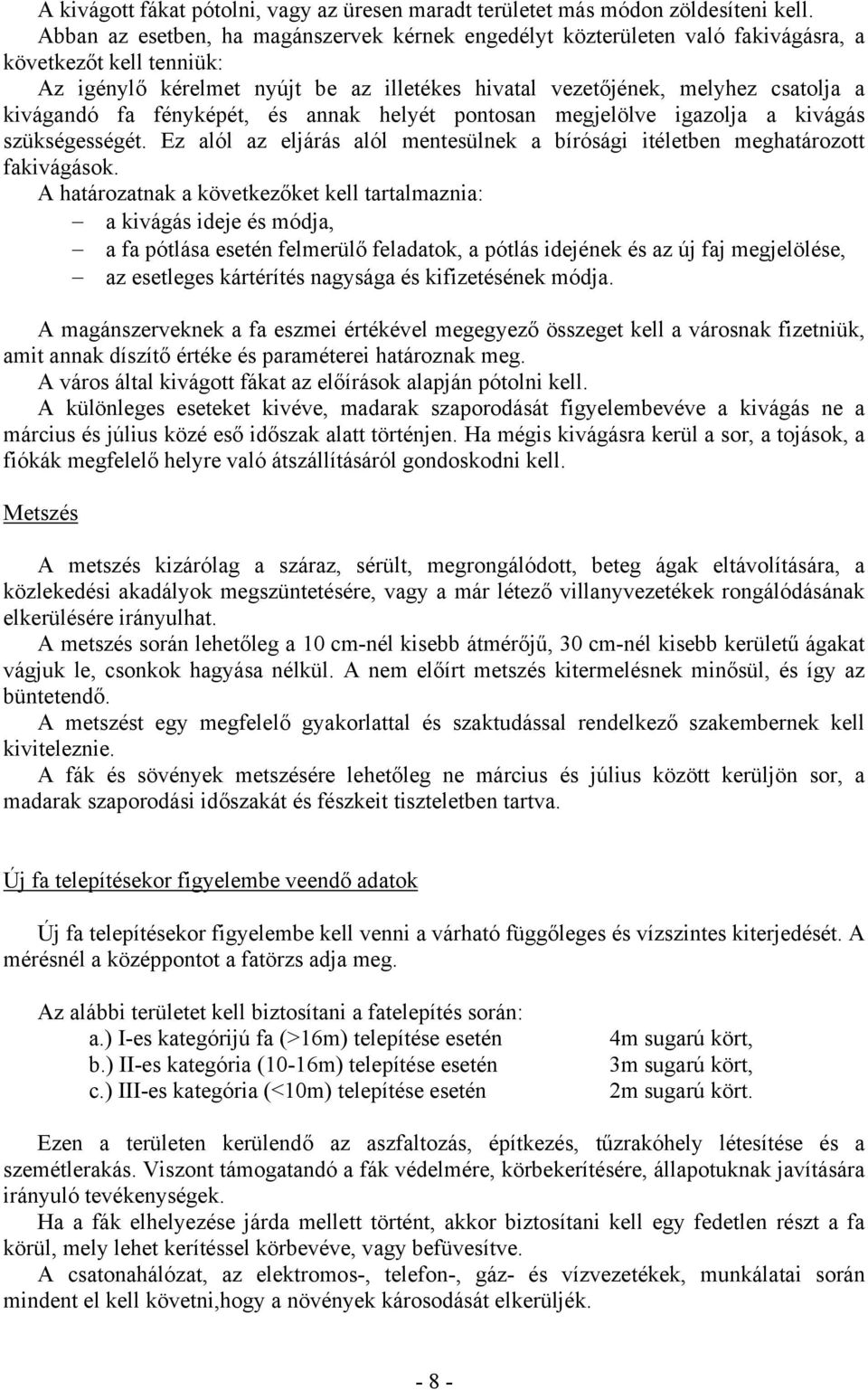 A kivágott fákat pótolni, vagy az üresen maradt területet más módon zöldesíteni kell.
Abban az esetben, ha magánszervek kérnek engedélyt közterületen való fakivágásra, a következőt kell tenniük:
Az igénylő kérelmet nyújt be az illetékes hivatal vezetőjének, melyhez csatolja a kivágandó fa fényképét, és annak helyét pontosan megjelölve igazolja a kivágás szükségességét. Ez alól az eljárás alól mentesülnek a bírósági ítéletben meghatározott fakivágások.
A határozatnak a következőket kell tartalmaznia:
– a kivágás ideje és módja,
– a fa pótlása esetén felmerülő feladatok, a pótlás idejének és az új faj megjelölése,
– az esetleges kártérítés nagysága és kifizetésének módja.

A magánszerveknek a fa eszmei értékével megegyező összeget kell a városnak fizetniük, amit annak díszítő értéke és paraméterei határoznak meg.
A város által kivágott fákat az előírások alapján pótolni kell.
A különleges eseteket kivéve, madarak szaporodását figyelembevéve a kivágás ne a március és július közé eső időszak alatt történjen. Ha mégis kivágásra kerül a sor, a tojások, a fiókák megfelelő helyre való átszállításáról gondoskodni kell.

Metszés

A metszés kizárólag a száraz, sérült, megrongálódott, beteg ágak eltávolítására, a közlekedési akadályok megszüntetésére, vagy a már létező villanyvezetékek rongálódásának elkerülésére irányulhat.
A metszés során lehetőleg a 10 cm-nél kisebb átmérőjű, 30 cm-nél kisebb kerületű ágakat vágjuk le, csonkok hagyása nélkül. A nem előírt metszés kitermelésnek minősül, és így az büntetendő.
A metszést egy megfelelő gyakorlattal és szaktudással rendelkező szakembernek kell kiviteleznie.
A fák és sövények metszésére lehetőleg ne március és július között kerüljön sor, a madarak szaporodási időszakát és fészkeit tiszteletben tartva.

Új fa telepítésekor figyelembe veendő adatok

Új fa telepítésekor figyelembe kell venni a várható függőleges és vízszintes kiterjedését. A mérésnél a középpontot a fatörzs adja meg.

Az alábbi területet kell biztosítani a fatelepítés során:
a.) I-es kategórijú fa (>16m) telepítése esetén 4m sugarú kört,
b.) II-es kategória (10-16m) telepítése esetén 3m sugarú kört,
c.) III-es kategória (<10m) telepítése esetén 2m sugarú kört.

Ezen a területen kerülendő az aszfaltozás, építkezés, tűzrakóhely létesítése és a szemétlerakás. Viszont támogatandó a fák védelmére, körbekerítésére, állapotuknak javítására irányuló tevékenységek.
Ha a fák elhelyezése járda mellett történt, akkor biztosítani kell egy fedetlen részt a fa körül, mely lehet kerítéssel körbevéve, vagy befüvesítve.
A csatonahálózat, az elektromos-, telefon-, gáz- és vízvezetékek, munkálatai során mindent el kell követni,hogy a növények károsodását elkerüljék.

- 8 -